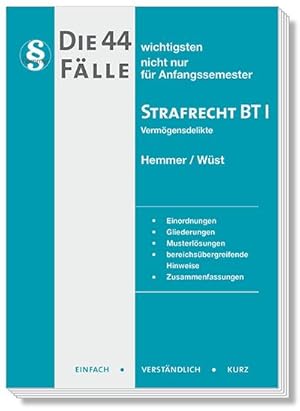 §

DIE 44 FÄLLE

wichtigsten nicht nur für Anfangssemester

STRAFRECHT BT I

Vermögensdelikte

Hemmer / Wüst

• Einordnungen
• Gliederungen
• Musterlösungen
• bereichsübergreifende Hinweise
• Zusammenfassungen

EINFACH • VERSTÄNDLICH • KURZ